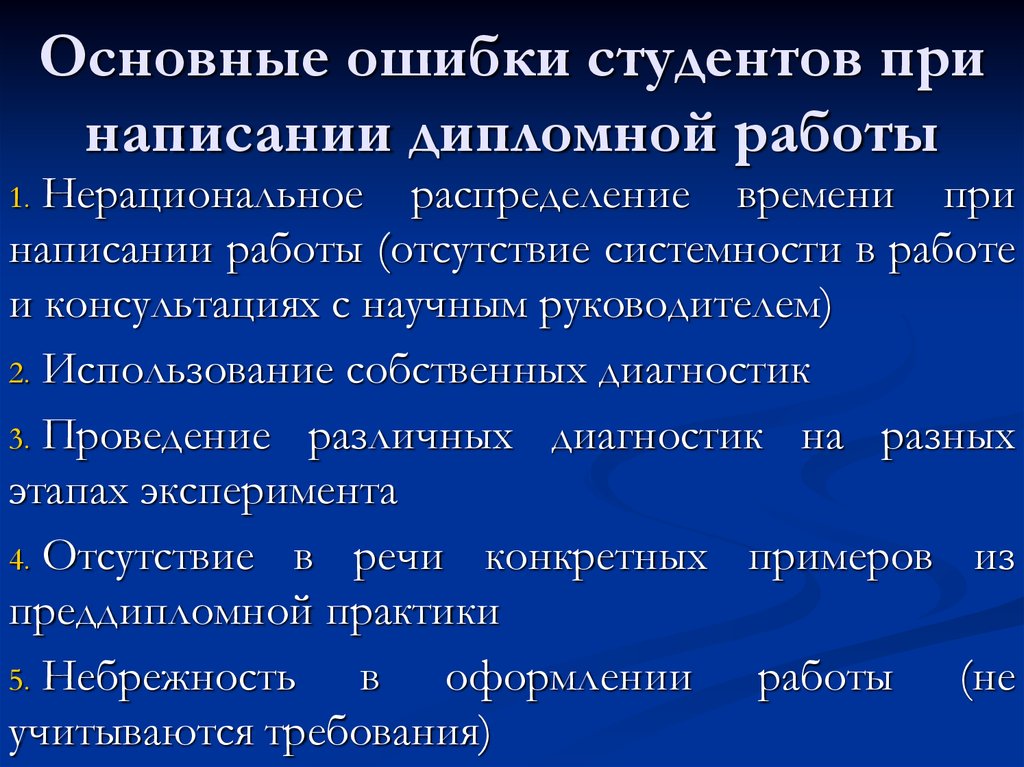 Основные ошибки студентов при написании дипломной работы

1. Нерациональное распределение времени при написании работы (отсутствие системности в работе и консультациях с научным руководителем)

2. Использование собственных диагностик

3. Проведение различных диагностик на разных этапах эксперимента

4. Отсутствие в речи конкретных примеров из преддипломной практики

5. Небрежность в оформлении работы (не учитываются требования)